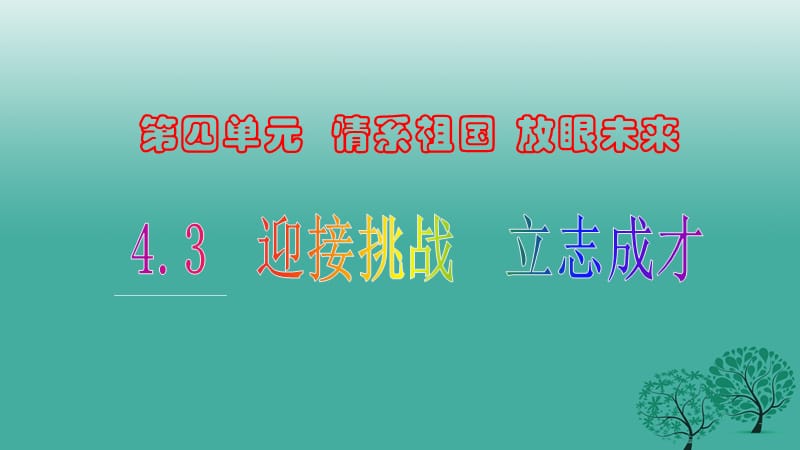 第四单元 情系祖国 放眼未来

4.3 迎接挑战 立志成才